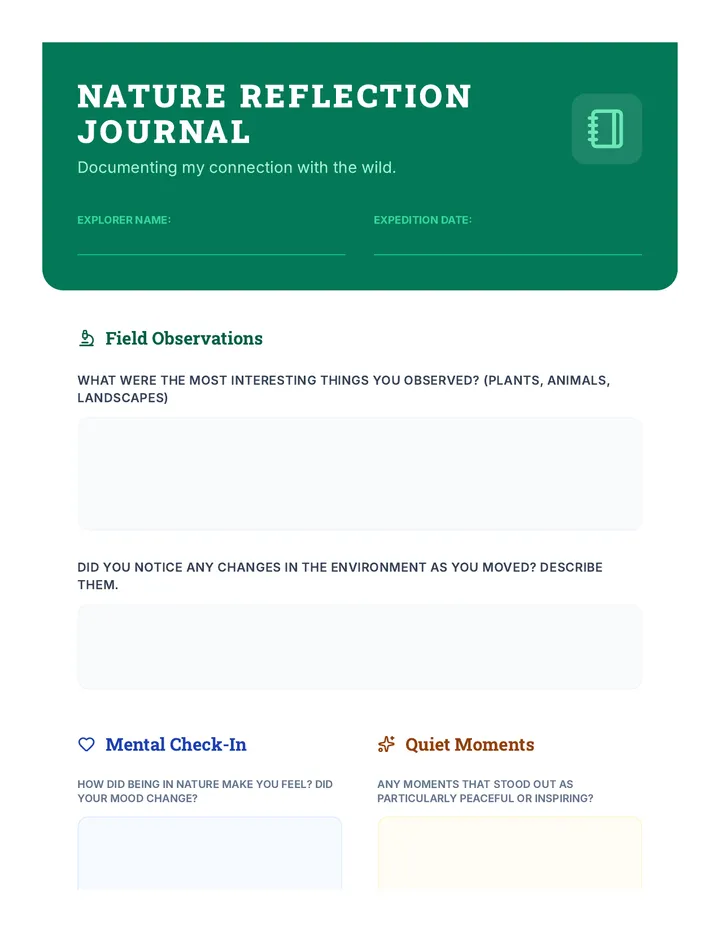 NATURE REFLECTION JOURNAL

Documenting my connection with the wild.

EXPLORER NAME: ____

EXPEDITION DATE: ____

Field Observations

WHAT WERE THE MOST INTERESTING THINGS YOU OBSERVED? (PLANTS, ANIMALS, LANDSCAPES)

DID YOU NOTICE ANY CHANGES IN THE ENVIRONMENT AS YOU MOVED? DESCRIBE THEM.

Mental Check-In

HOW DID BEING IN NATURE MAKE YOU FEEL? DID YOUR MOOD CHANGE?

Quiet Moments

ANY MOMENTS THAT STOOD OUT AS PARTICULARLY PEACEFUL OR INSPIRING?